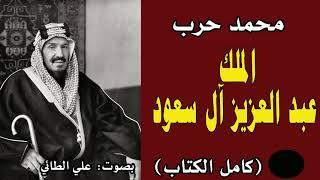 محمد حرب

الملك
عبد العزيز آل سعود

(كامل الكتاب)

بصوت: علي الطائي